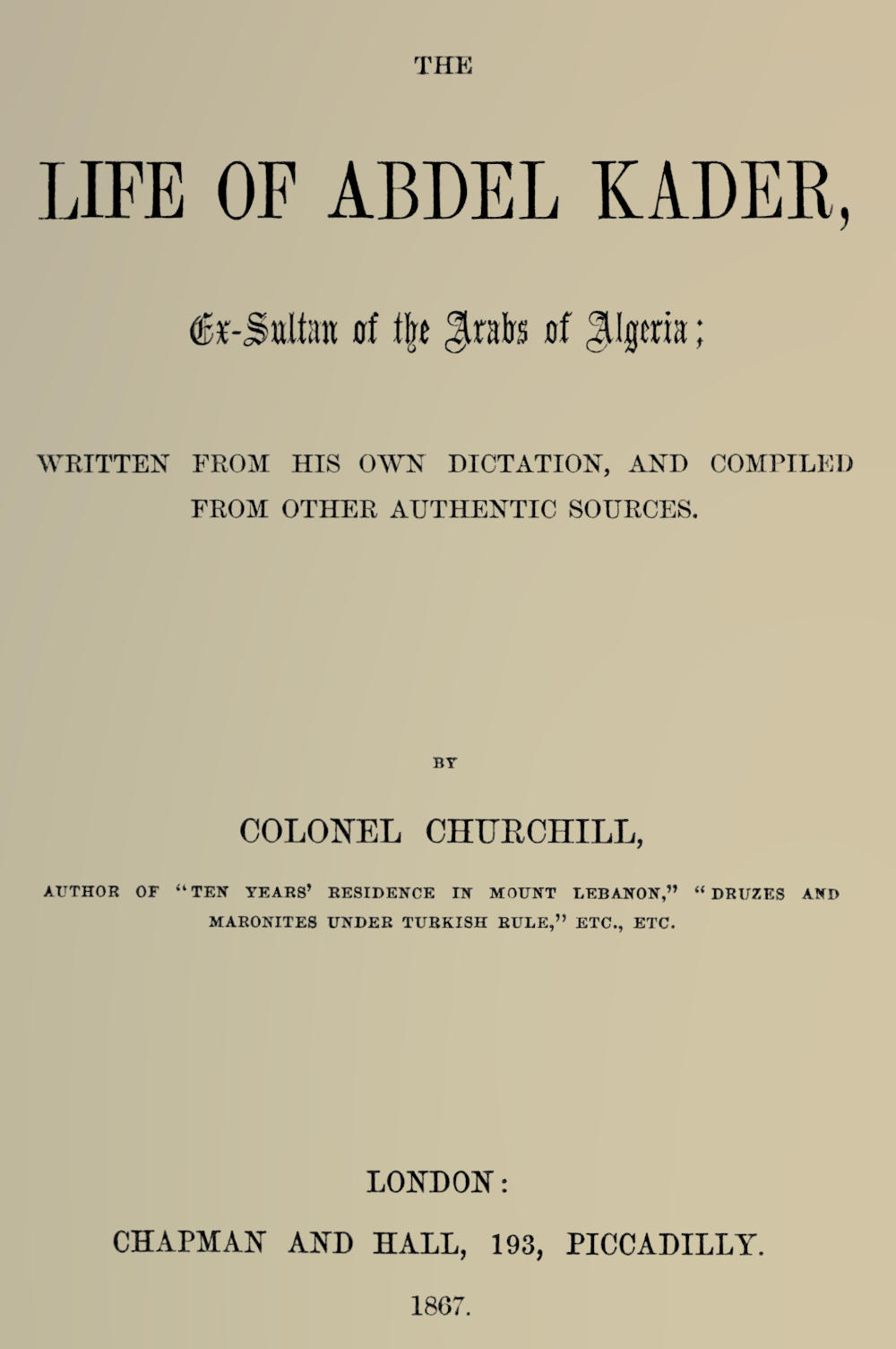 THE

LIFE OF ABDEL KADER,

Ex-Sultan of the Arabs of Algeria;

WRITTEN FROM HIS OWN DICTATION, AND COMPILED FROM OTHER AUTHENTIC SOURCES.

BY

COLONEL CHURCHILL,

AUTHOR OF "TEN YEARS' RESIDENCE IN MOUNT LEBANON," "DRUZES AND MARONITES UNDER TURKISH RULE," ETC., ETC.

LONDON:

CHAPMAN AND HALL, 193, PICCADILLY.

1867.